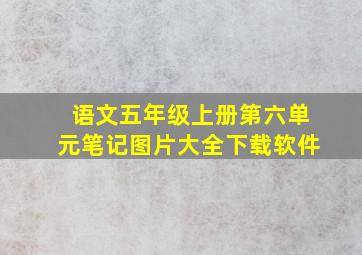 语文五年级上册第六单元笔记图片大全下载软件